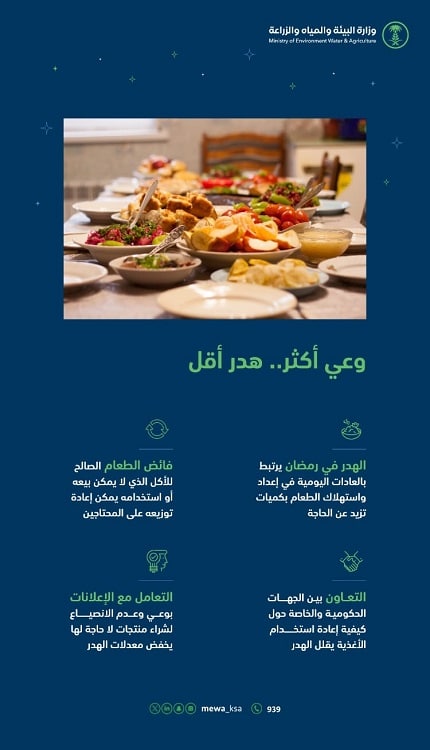 وزارة البيئة والمياه والزراعة
Ministry of Environment Water & Agriculture

وعي أكثر.. هدر أقل

الهدر في رمضان يرتبط بالعادات اليومية في إعداد واستهلاك الطعام بكميات تزيد عن الحاجة

فائض الطعام الصالح للأكل الذي لا يمكن بيعه أو استخدامه يمكن إعادة توزيعه على المحتاجين

التعاون بين الجهات الحكومية والخاصة حول كيفية إعادة استخدام الأغذية يقلل الهدر

التعامل مع الإعلانات بوعي وعدم الانصياع لشراء منتجات لا حاجة لها يخفض معدلات الهدر

mewa_ksa 939